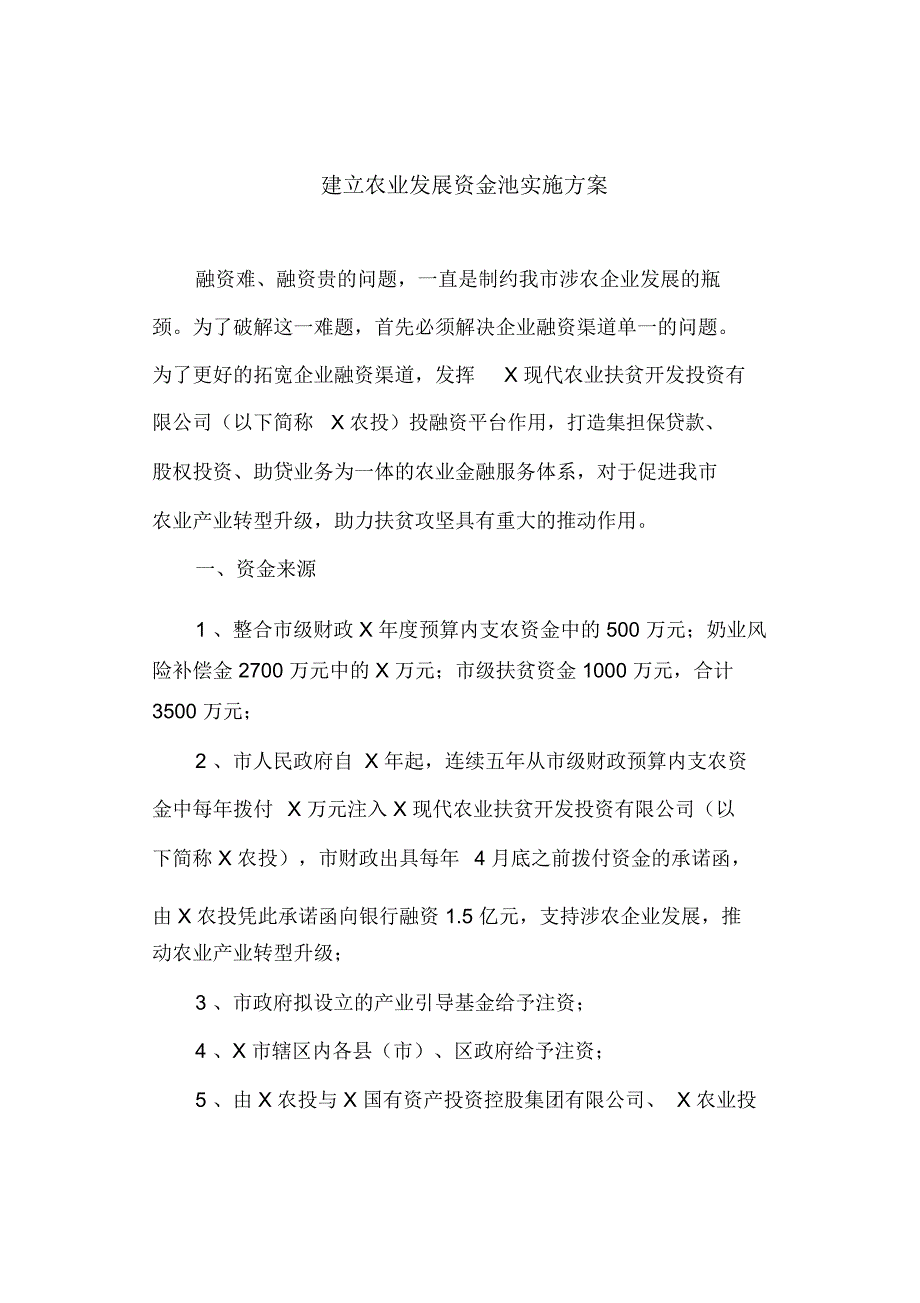 建立农业发展资金池实施方案

融资难、融资贵的问题，一直是制约我市涉农企业发展的瓶颈。为了破解这一难题，首先必须解决企业融资渠道单一的问题。为了更好的拓宽企业融资渠道，发挥 X 现代农业扶贫开发投资有限公司（以下简称 X 农投）投融资平台作用，打造集担保贷款、股权投资、助贷业务为一体的农业金融服务体系，对于促进我市农业产业转型升级，助力扶贫攻坚具有重大的推动作用。

一、资金来源

1 、整合市级财政 X 年度预算内支农资金中的 500 万元；奶业风险补偿金 2700 万元中的 X 万元；市级扶贫资金 1000 万元，合计 3500 万元；

2 、市人民政府自 X 年起，连续五年从市级财政预算内支农资金中每年拨付 X 万元注入 X 现代农业扶贫开发投资有限公司（以下简称 X 农投），市财政出具每年 4 月底之前拨付资金的承诺函，由 X 农投凭此承诺函向银行融资 1.5 亿元，支持涉农企业发展，推动农业产业转型升级；

3 、市政府拟设立的产业引导基金给予注资；

4 、X 市辖区内各县（市）、区政府给予注资；

5 、由 X 农投与 X 国有资产投资控股集团有限公司、 X 农业投